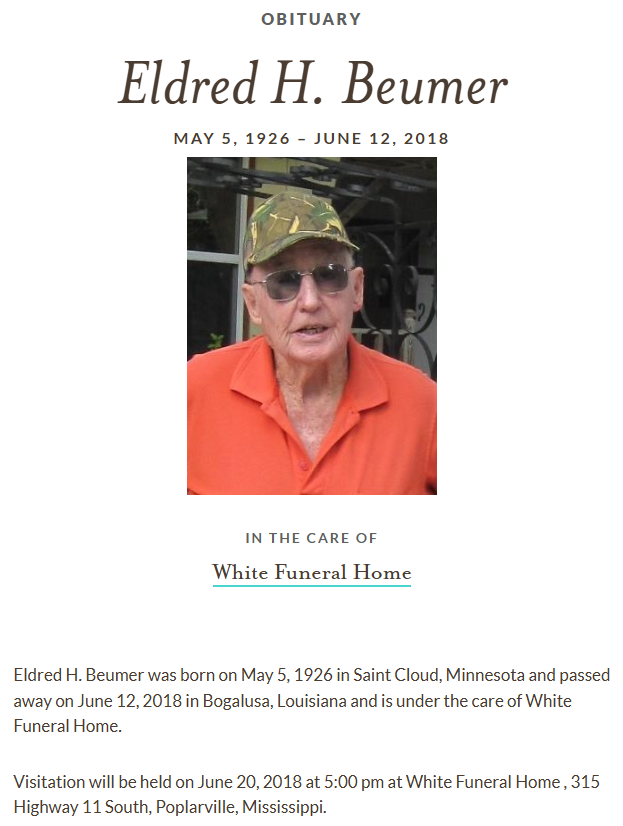 OBITUARY

Eldred H. Beumer

MAY 5, 1926 – JUNE 12, 2018

IN THE CARE OF

White Funeral Home

Eldred H. Beumer was born on May 5, 1926 in Saint Cloud, Minnesota and passed away on June 12, 2018 in Bogalusa, Louisiana and is under the care of White Funeral Home.

Visitation will be held on June 20, 2018 at 5:00 pm at White Funeral Home , 315 Highway 11 South, Poplarville, Mississippi.